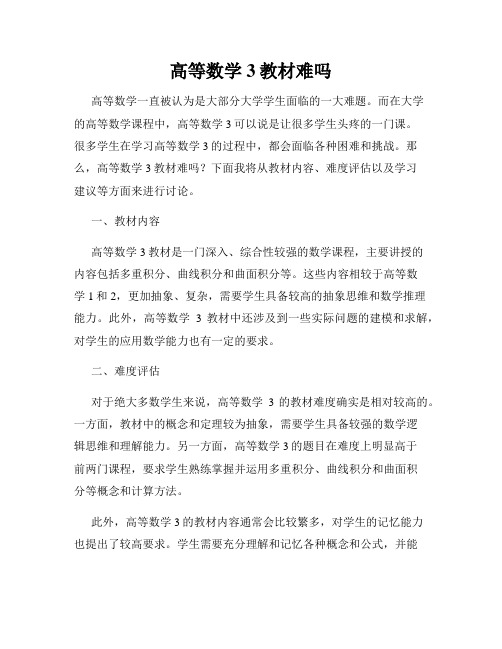 高等数学 3 教材难吗

高等数学一直被认为是大部分大学学生面临的一大难题。而在大学的高等数学课程中，高等数学 3 可以说是让很多学生头疼的一门课。很多学生在学习高等数学 3 的过程中，都会面临各种困难和挑战。那么，高等数学 3 教材难吗？下面我将从教材内容、难度评估以及学习建议等方面来进行讨论。

一、教材内容

高等数学 3 教材是一门深入、综合性较强的数学课程，主要讲授的内容包括多重积分、曲线积分和曲面积分等。这些内容相较于高等数学 1 和 2，更加抽象、复杂，需要学生具备较高的抽象思维和数学推理能力。此外，高等数学 3 教材中还涉及到一些实际问题的建模和求解，对学生的应用数学能力也有一定的要求。

二、难度评估

对于绝大多数学生来说，高等数学 3 的教材难度确实是相对较高的。一方面，教材中的概念和定理较为抽象，需要学生具备较强的数学逻辑思维和理解能力。另一方面，高等数学 3 的题目在难度上明显高于前两门课程，要求学生熟练掌握并运用多重积分、曲线积分和曲面积分等概念和计算方法。

此外，高等数学 3 的教材内容通常会比较繁多，对学生的记忆能力也提出了较高要求。学生需要充分理解和记忆各种概念和公式，并能